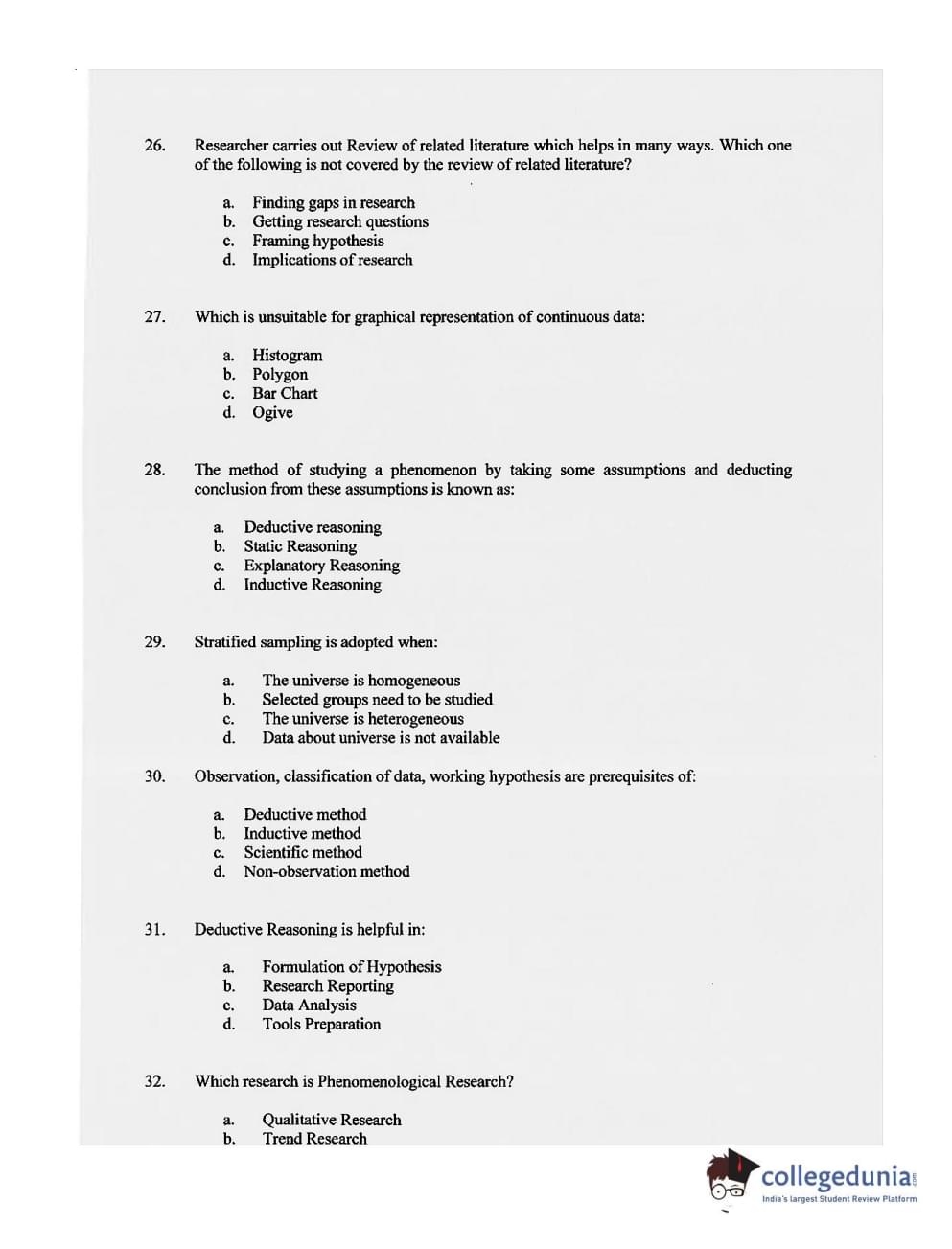 26. Researcher carries out Review of related literature which helps in many ways. Which one of the following is not covered by the review of related literature?

a. Finding gaps in research
b. Getting research questions
c. Framing hypothesis
d. Implications of research

27. Which is unsuitable for graphical representation of continuous data:

a. Histogram
b. Polygon
c. Bar Chart
d. Ogive

28. The method of studying a phenomenon by taking some assumptions and deducting conclusion from these assumptions is known as:

a. Deductive reasoning
b. Static Reasoning
c. Explanatory Reasoning
d. Inductive Reasoning

29. Stratified sampling is adopted when:

a. The universe is homogeneous
b. Selected groups need to be studied
c. The universe is heterogeneous
d. Data about universe is not available

30. Observation, classification of data, working hypothesis are prerequisites of:

a. Deductive method
b. Inductive method
c. Scientific method
d. Non-observation method

31. Deductive Reasoning is helpful in:

a. Formulation of Hypothesis
b. Research Reporting
c. Data Analysis
d. Tools Preparation

32. Which research is Phenomenological Research?

a. Qualitative Research
b. Trend Research

collegedunia.com
India's largest Student Review Platform